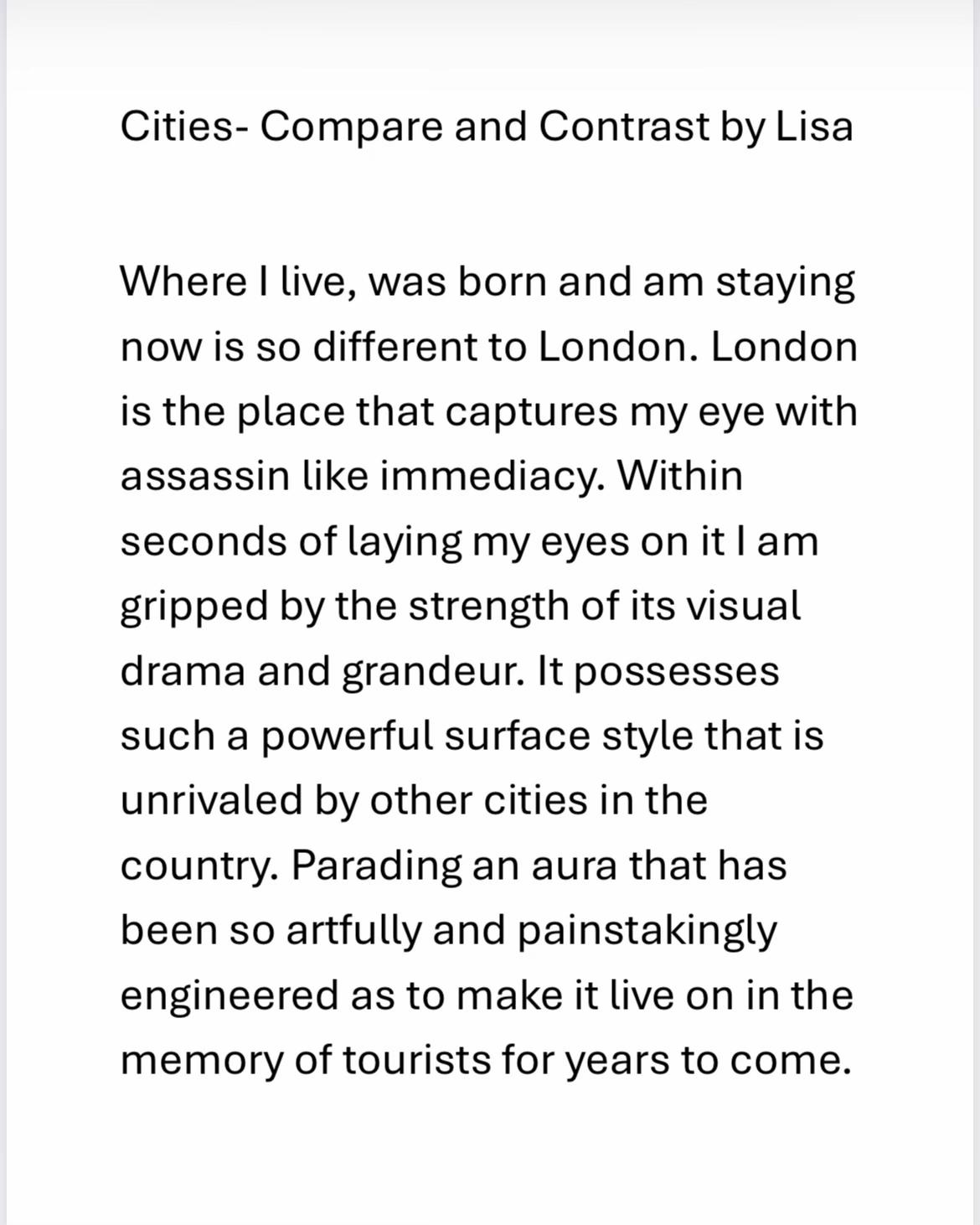 Cities- Compare and Contrast by Lisa

Where I live, was born and am staying now is so different to London. London is the place that captures my eye with assassin like immediacy. Within seconds of laying my eyes on it I am gripped by the strength of its visual drama and grandeur. It possesses such a powerful surface style that is unrivaled by other cities in the country. Parading an aura that has been so artfully and painstakingly engineered as to make it live on in the memory of tourists for years to come.